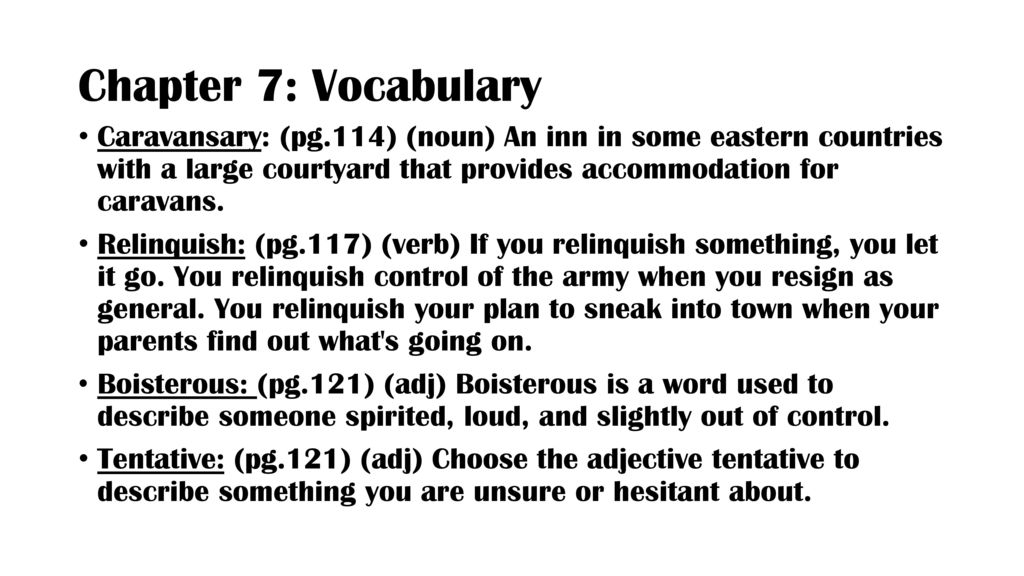 Chapter 7: Vocabulary

• Caravansary: (pg.114) (noun) An inn in some eastern countries with a large courtyard that provides accommodation for caravans.

• Relinquish: (pg.117) (verb) If you relinquish something, you let it go. You relinquish control of the army when you resign as general. You relinquish your plan to sneak into town when your parents find out what's going on.

• Boisterous: (pg.121) (adj) Boisterous is a word used to describe someone spirited, loud, and slightly out of control.

• Tentative: (pg.121) (adj) Choose the adjective tentative to describe something you are unsure or hesitant about.